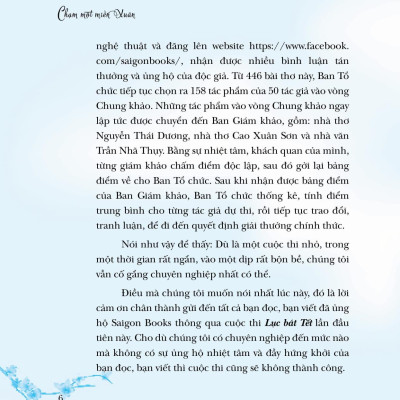 Chạm một miền Xuân

nghệ thuật và đăng lên website https://www.facebook.com/saigonbooks/, nhận được nhiều bình luận tán thưởng và ủng hộ của độc giả. Từ 446 bài thơ này, Ban Tổ chức tiếp tục chọn ra 158 tác phẩm của 50 tác giả vào vòng Chung khảo. Những tác phẩm vào vòng Chung khảo ngay lập tức được chuyển đến Ban Giám khảo, gồm: nhà thơ Nguyễn Thái Dương, nhà thơ Cao Xuân Sơn và nhà văn Trần Nhã Thụy. Bằng sự nhiệt tâm, khách quan của mình, từng giám khảo chấm điểm độc lập, sau đó gởi lại bảng điểm về cho Ban Tổ chức. Sau khi nhận được bảng điểm của Ban Giám khảo, Ban Tổ chức thống kê, tính điểm trung bình cho từng tác giả dự thi, rồi tiếp tục trao đổi, tranh luận, để đi đến quyết định giải thưởng chính thức.

Nói như vậy để thấy: Dù là một cuộc thi nhỏ, trong một thời gian rất ngắn, vào một dịp rất bộn bề, chúng tôi vẫn cố gắng chuyên nghiệp nhất có thể.

Điều mà chúng tôi muốn nói nhất lúc này, đó là lời cảm ơn chân thành gửi đến tất cả bạn đọc, bạn viết đã ủng hộ Saigon Books thông qua cuộc thi Lục bát Tết lần đầu tiên này. Cho dù chúng tôi có chuyên nghiệp đến mức nào mà không có sự ủng hộ nhiệt tâm và đầy hứng khởi của bạn đọc, bạn viết thì cuộc thi cũng sẽ không thành công.

6